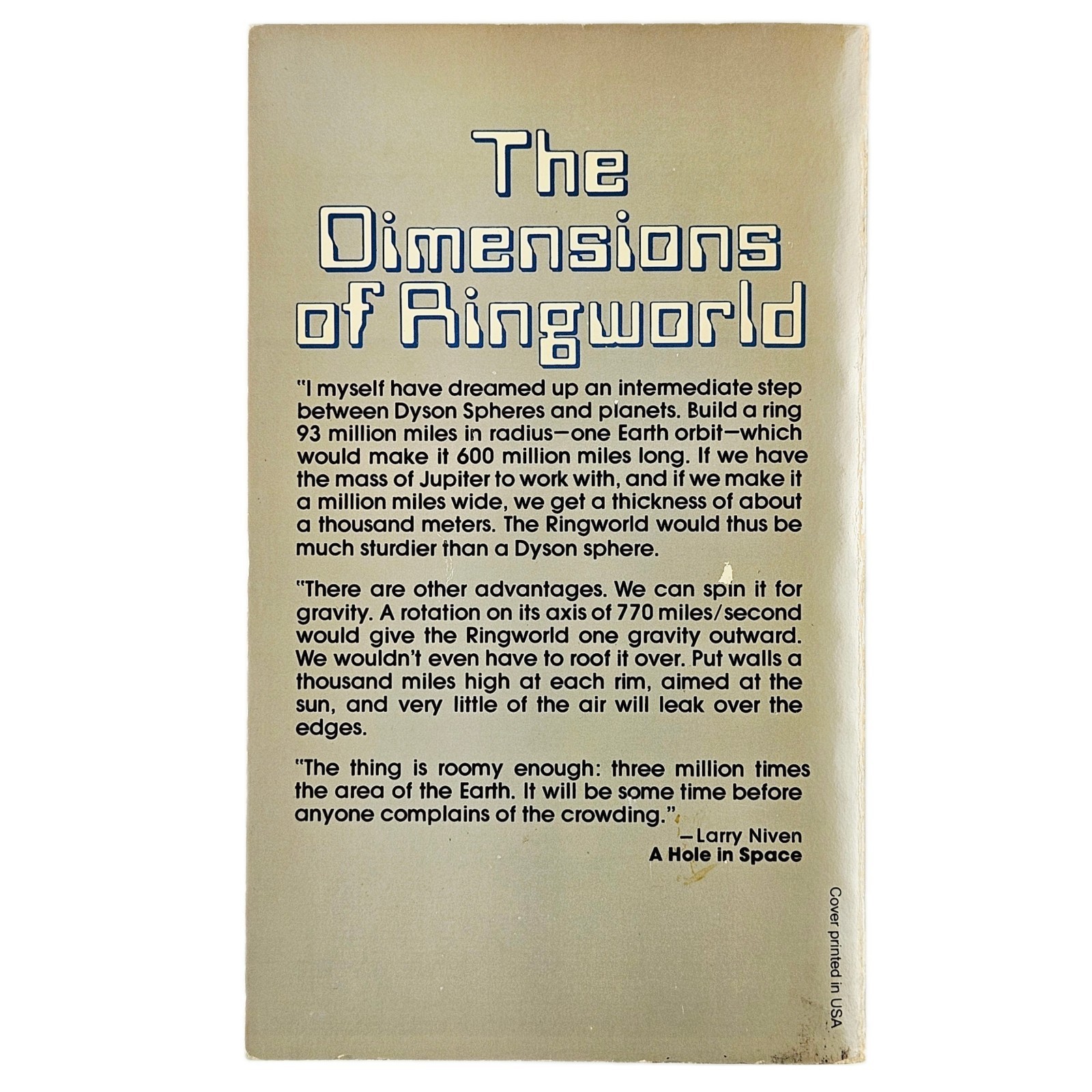 The Dimensions of Ringworld

"I myself have dreamed up an intermediate step between Dyson Spheres and planets. Build a ring 93 million miles in radius—one Earth orbit—which would make it 600 million miles long. If we have the mass of Jupiter to work with, and if we make it a million miles wide, we get a thickness of about a thousand meters. The Ringworld would thus be much sturdier than a Dyson sphere.

"There are other advantages. We can spin it for gravity. A rotation on its axis of 770 miles/second would give the Ringworld one gravity outward. We wouldn't even have to roof it over. Put walls a thousand miles high at each rim, aimed at the sun, and very little of the air will leak over the edges.

"The thing is roomy enough: three million times the area of the Earth. It will be some time before anyone complains of the crowding."

—Larry Niven
A Hole in Space

Cover printed in USA